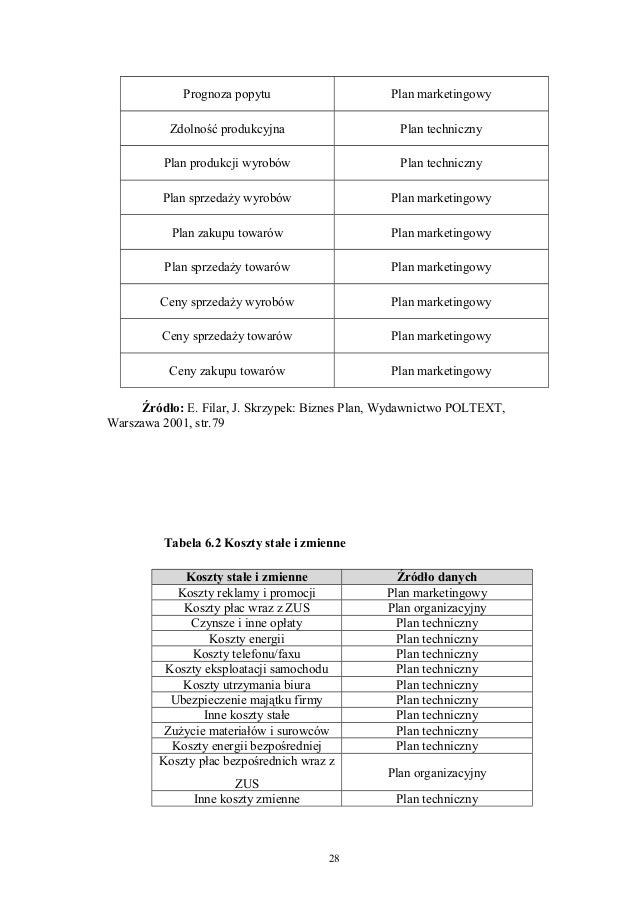 | Prognoza popytu | Plan marketingowy |
|---|---|
| Zdolność produkcyjna | Plan techniczny |
| Plan produkcji wyrobów | Plan techniczny |
| Plan sprzedaży wyrobów | Plan marketingowy |
| Plan zakupu towarów | Plan marketingowy |
| Plan sprzedaży towarów | Plan marketingowy |
| Ceny sprzedaży wyrobów | Plan marketingowy |
| Ceny sprzedaży towarów | Plan marketingowy |
| Ceny zakupu towarów | Plan marketingowy |

**Źródło:** E. Filar, J. Skrzypek: Biznes Plan, Wydawnictwo POLTEXT, Warszawa 2001, str.79

**Tabela 6.2 Koszty stałe i zmienne**

| Koszty stałe i zmienne | Źródło danych |
|---|---|
| Koszty reklamy i promocji | Plan marketingowy |
| Koszty płac wraz z ZUS | Plan organizacyjny |
| Czynsze i inne opłaty | Plan techniczny |
| Koszty energii | Plan techniczny |
| Koszty telefonu/faxu | Plan techniczny |
| Koszty eksploatacji samochodu | Plan techniczny |
| Koszty utrzymania biura | Plan techniczny |
| Ubezpieczenie majątku firmy | Plan techniczny |
| Inne koszty stałe | Plan techniczny |
| Zużycie materiałów i surowców | Plan techniczny |
| Koszty energii bezpośredniej | Plan techniczny |
| Koszty płac bezpośrednich wraz z ZUS | Plan organizacyjny |
| Inne koszty zmienne | Plan techniczny |

28